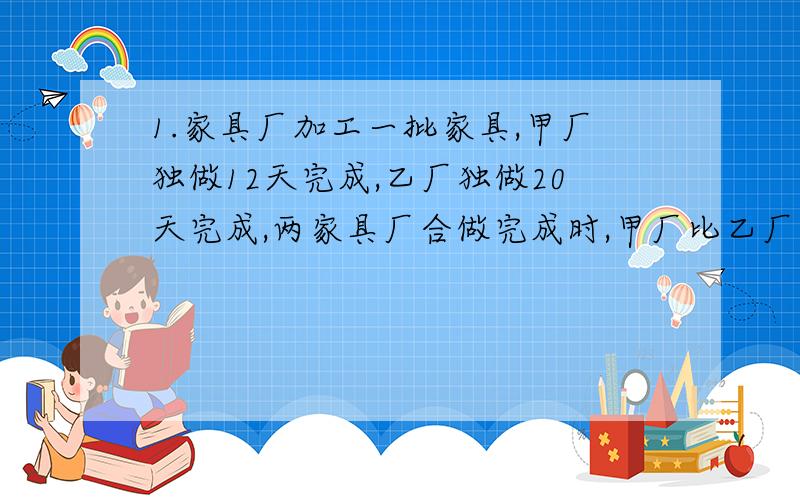 1.家具厂加工一批家具,甲厂独做12天完成,乙厂独做20天完成,两家具厂合做完成时,甲厂比乙厂